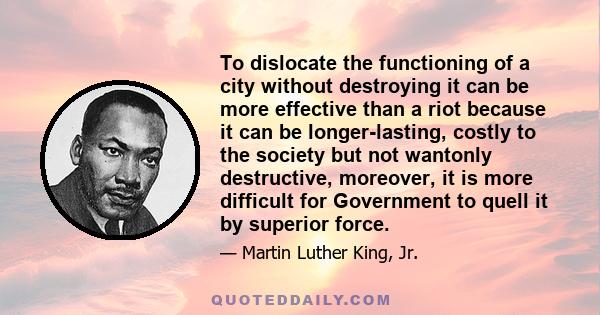 To dislocate the functioning of a city without destroying it can be more effective than a riot because it can be longer-lasting, costly to the society but not wantonly destructive, moreover, it is more difficult for Government to quell it by superior force.

— Martin Luther King, Jr.

QUOTEDDAILY.COM